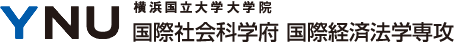 YNU 横浜国立大学大学院
国際社会科学府 国際経済法学専攻